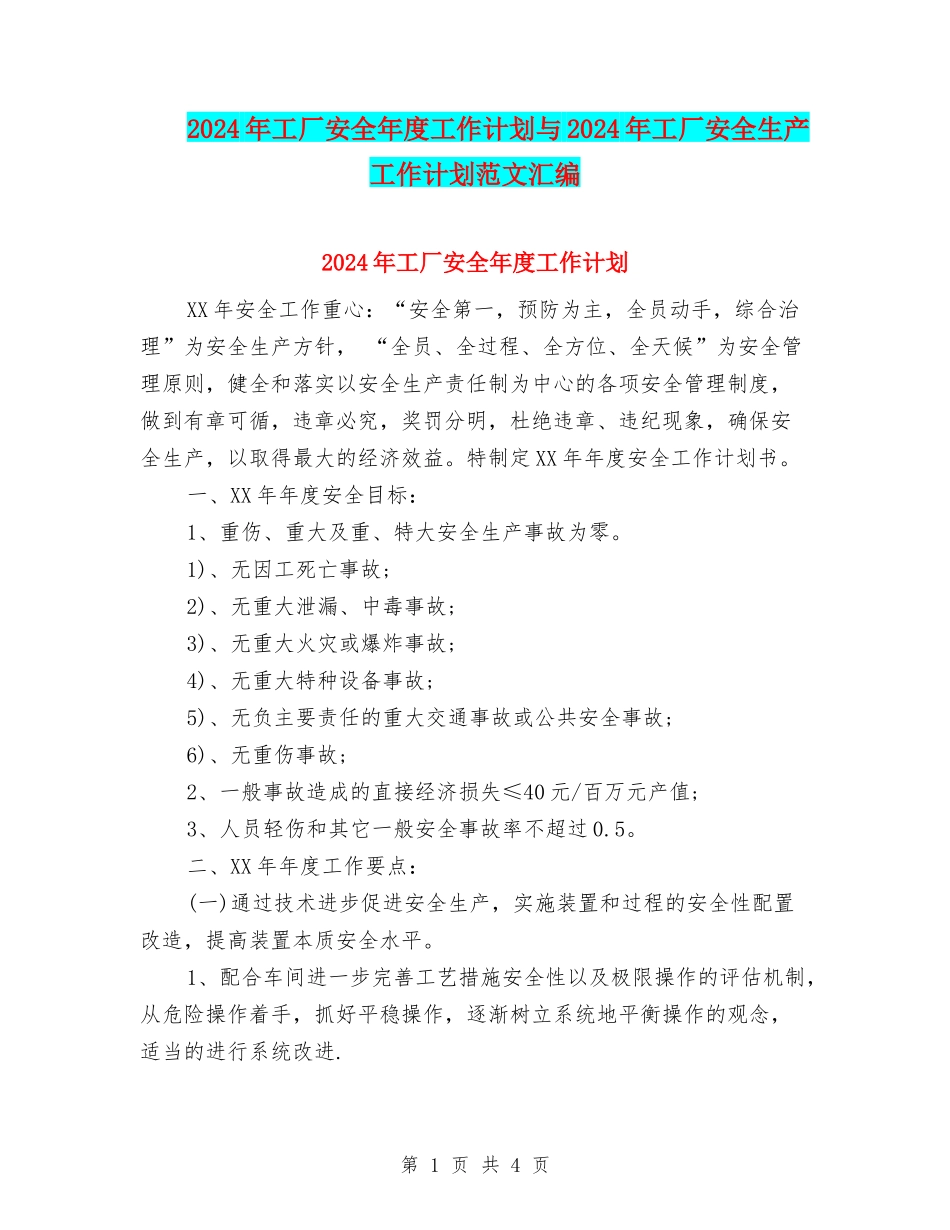 2024年工厂安全年度工作计划与2024年工厂安全生产工作计划范文汇编

2024年工厂安全年度工作计划

XX年安全工作重心：“安全第一，预防为主，全员动手，综合治理”为安全生产方针，“全员、全过程、全方位、全天候”为安全管理原则，健全和落实以安全生产责任制为中心的各项安全管理制度，做到有章可循，违章必究，奖罚分明，杜绝违章、违纪现象，确保安全生产，以取得最大的经济效益。特制定XX年年度安全工作计划书。

一、XX年年度安全目标：

1、重伤、重大及重、特大安全生产事故为零。

1)、无因工死亡事故；

2)、无重大泄漏、中毒事故；

3)、无重大火灾或爆炸事故；

4)、无重大特种设备事故；

5)、无负主要责任的重大交通事故或公共安全事故；

6)、无重伤事故；

2、一般事故造成的直接经济损失≤40元/百万元产值；

3、人员轻伤和其它一般安全事故率不超过0.5。

二、XX年年度工作要点：

(一)通过技术进步促进安全生产，实施装置和过程的安全性配置改造，提高装置本质安全水平。

1、配合车间进一步完善工艺措施安全性以及极限操作的评估机制，从危险操作着手，抓好平稳操作，逐渐树立系统地平衡操作的观念，适当的进行系统改进.

第 1 页 共 4 页